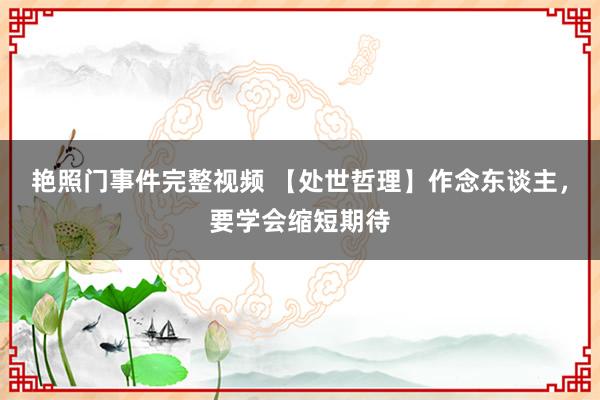 艳照门事件完整视频 【处世哲理】作念东谈主，要学会缩短期待